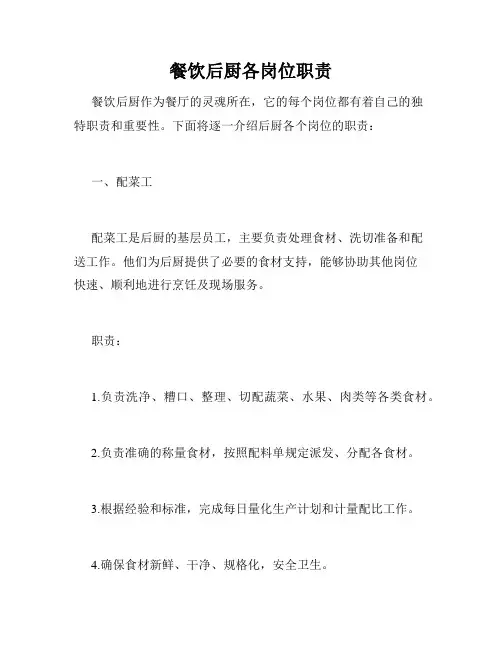 餐饮后厨各岗位职责

餐饮后厨作为餐厅的灵魂所在，它的每个岗位都有着自己的独特职责和重要性。下面将逐一介绍后厨各个岗位的职责：

一、配菜工

配菜工是后厨的基层员工，主要负责处理食材、洗切准备和配送工作。他们为后厨提供了必要的食材支持，能够协助其他岗位快速、顺利地进行烹饪及现场服务。

职责：

1.负责洗净、糟口、整理、切配蔬菜、水果、肉类等各类食材。

2.负责准确的称量食材，按照配料单规定派发、分配各食材。

3.根据经验和标准，完成每日量化生产计划和计量配比工作。

4.确保食材新鲜、干净、规格化，安全卫生。